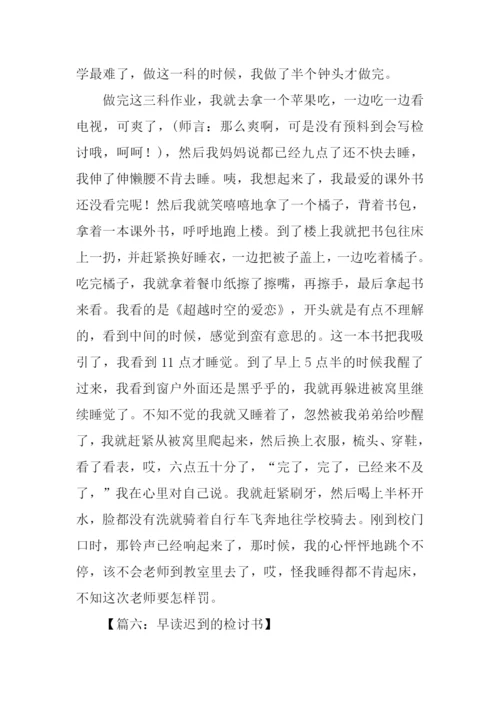 学最难了，做这一科的时候，我做了半个钟头才做完。

做完这三科作业，我就去拿一个苹果吃，一边吃一边看电视，可爽了，（师言：那么爽啊，可是没有预料到会写检讨哦，呵呵！），然后我妈妈说都已经九点了还不快去睡，我伸了伸懒腰不肯去睡。咦，我想起来了，我最爱的课外书还没看完呢！然后我就笑嘻嘻地拿了一个橘子，背着书包，拿着一本课外书，呼呼地跑上楼。到了楼上我就把书包往床上一扔，并赶紧换好睡衣，一边把被子盖上，一边吃着橘子。吃完橘子，我就拿着餐巾纸擦了擦嘴，再擦手，最后拿起书来看。我看的是《超越时空的爱恋》，开头就是有点不理解的，看到中间的时候，感觉到蛮有意思的。这一本书把我吸引了，我看到 11 点才睡觉。到了早上 5 点半的时候我醒了过来，我看到窗户外面还是黑乎乎的，我就再躲进被窝里继续睡觉了。不知不觉的我就又睡着了，忽然被我弟弟给吵醒了，我就赶紧从被窝里爬起来，然后换上衣服，梳头、穿鞋，看了看表，哎，六点五十分了，“完了，完了，已经来不及了，”我在心里对自己说。我就赶紧刷牙，然后喝上半杯开水，脸都没有洗就骑着自行车飞奔地往学校骑去。刚到校门口时，那铃声已经响起来了，那时候，我的心怦怦地跳个不停，该不会老师到教室里去了，哎，怪我睡得都不肯起床，不知这次老师要怎样罚。

【篇六：早读迟到的检讨书】